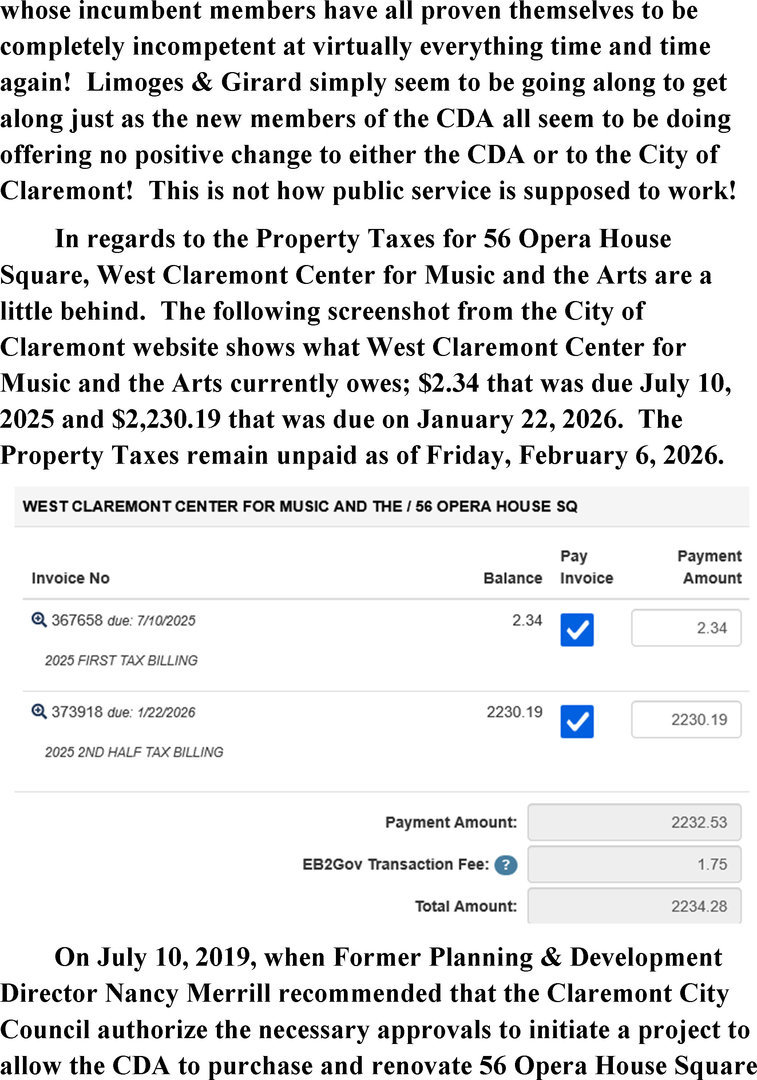 whose incumbent members have all proven themselves to be completely incompetent at virtually everything time and time again! Limoges & Girard simply seem to be going along to get along just as the new members of the CDA all seem to be doing offering no positive change to either the CDA or to the City of Claremont! This is not how public service is supposed to work!

In regards to the Property Taxes for 56 Opera House Square, West Claremont Center for Music and the Arts are a little behind. The following screenshot from the City of Claremont website shows what West Claremont Center for Music and the Arts currently owes; $2.34 that was due July 10, 2025 and $2,230.19 that was due on January 22, 2026. The Property Taxes remain unpaid as of Friday, February 6, 2026.

WEST CLAREMONT CENTER FOR MUSIC AND THE / 56 OPERA HOUSE SQ

| Invoice No | Balance | Pay Invoice | Payment Amount |
|---|---|---|---|
| 367658 due: 7/10/2025 2025 FIRST TAX BILLING | 2.34 | | 2.34 |
| 373918 due: 1/22/2026 2025 2ND HALF TAX BILLING | 2230.19 | | 2230.19 |

Payment Amount: 2232.53
EB2Gov Transaction Fee: ? 1.75
Total Amount: 2234.28

On July 10, 2019, when Former Planning & Development Director Nancy Merrill recommended that the Claremont City Council authorize the necessary approvals to initiate a project to allow the CDA to purchase and renovate 56 Opera House Square